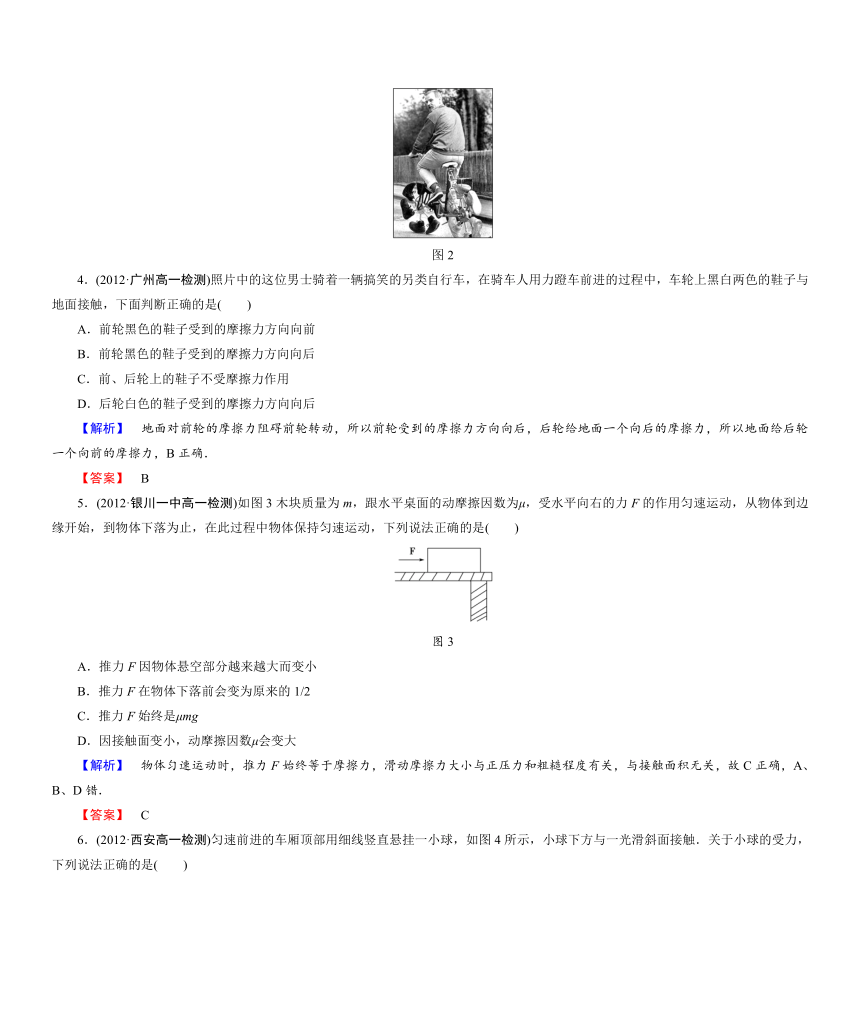 图 2

4．(2012·广州高一检测)照片中的这位男士骑着一辆搞笑的另类自行车，在骑车人用力蹬车前进的过程中，车轮上黑白两色的鞋子与地面接触，下面判断正确的是(　　)

A．前轮黑色的鞋子受到的摩擦力方向向前

B．前轮黑色的鞋子受到的摩擦力方向向后

C．前、后轮上的鞋子不受摩擦力作用

D．后轮白色的鞋子受到的摩擦力方向向后

【解析】　地面对前轮的摩擦力阻碍前轮转动，所以前轮受到的摩擦力方向向后，后轮给地面一个向后的摩擦力，所以地面给后轮一个向前的摩擦力，B 正确．

【答案】　B

5．(2012·银川一中高一检测)如图 3 木块质量为 $m$，跟水平桌面的动摩擦因数为$\mu$，受水平向右的力 $F$ 的作用匀速运动，从物体到边缘开始，到物体下落为止，在此过程中物体保持匀速运动，下列说法正确的是(　　)

F

图 3

A．推力 $F$ 因物体悬空部分越来越大而变小

B．推力 $F$ 在物体下落前会变为原来的 1/2

C．推力 $F$ 始终是$\mu mg$

D．因接触面变小，动摩擦因数$\mu$会变大

【解析】　物体匀速运动时，推力 $F$ 始终等于摩擦力，滑动摩擦力大小与正压力和粗糙程度有关，与接触面积无关，故 C 正确，A、B、D 错．

【答案】　C

6．(2012·西安高一检测)匀速前进的车厢顶部用细线竖直悬挂一小球，如图 4 所示，小球下方与一光滑斜面接触．关于小球的受力，下列说法正确的是(　　)